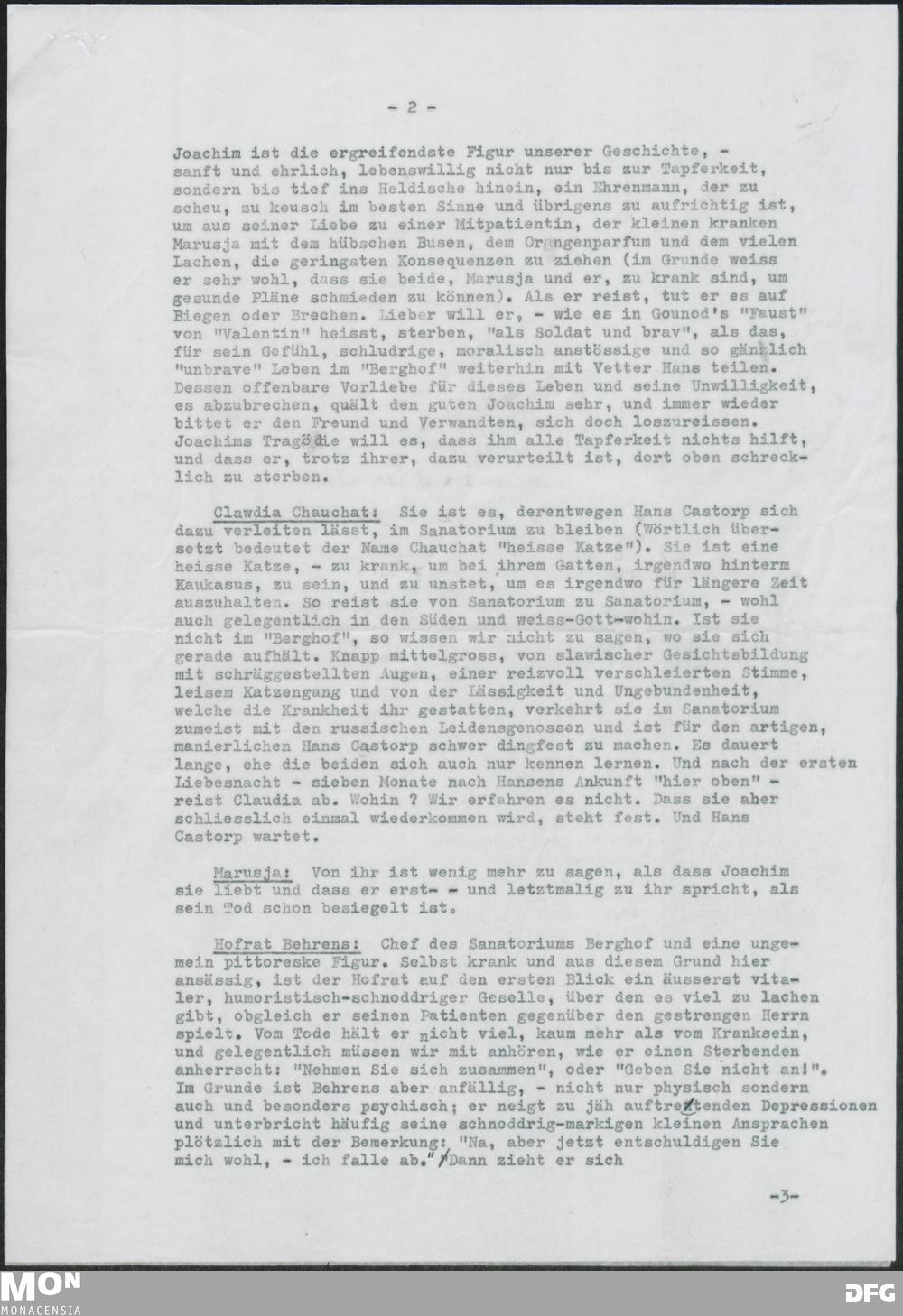 - 2 -

Joachim ist die ergreifendste Figur unserer Geschichte, - sanft und ehrlich, lebenswillig nicht nur bis zur Tapferkeit, sondern bis tief ins Heldische hinein, ein Ehrenmann, der zu scheu, zu keusch im besten Sinne und übrigens zu aufrichtig ist, um aus seiner Liebe zu einer Mitpatientin, der kleinen kranken Marusja mit dem hübschen Busen, dem Orangenparfum und dem vielen Lachen, die geringsten Konsequenzen zu ziehen (im Grunde weiss er sehr wohl, dass sie beide, Marusja und er, zu krank sind, um gesunde Pläne schmieden zu können). Als er reist, tut er es auf Biegen oder Brechen. Lieber will er, - wie es in Gounod's "Faust" von "Valentin" heisst, sterben, "als Soldat und brav", als das, für sein Gefühl, schludrige, moralisch anstössige und so gänzlich "unbrave" Leben im "Berghof" weiterhin mit Vetter Hans teilen. Dessen offenbare Vorliebe für dieses Leben und seine Unwilligkeit, es abzubrechen, quält den guten Joachim sehr, und immer wieder bittet er den Freund und Verwandten, sich doch loszureissen. Joachims Tragödie will es, dass ihm alle Tapferkeit nichts hilft, und dass er, trotz ihrer, dazu verurteilt ist, dort oben schrecklich zu sterben.

Clawdia Chauchat: Sie ist es, derentwegen Hans Castorp sich dazu verleiten lässt, im Sanatorium zu bleiben (Wörtlich übersetzt bedeutet der Name Chauchat "heisse Katze"). Sie ist eine heisse Katze, - zu krank, um bei ihrem Gatten, irgendwo hinterm Kaukasus, zu sein, und zu unstet, um es irgendwo für längere Zeit auszuhalten. So reist sie von Sanatorium zu Sanatorium, - wohl auch gelegentlich in den Süden und weiss-Gott-wohin. Ist sie nicht im "Berghof", so wissen wir nicht zu sagen, wo sie sich gerade aufhält. Knapp mittelgross, von slawischer Gesichtsbildung mit schräggestellten Augen, einer reizvoll verschleierten Stimme, leisem Katzengang und von der Lässigkeit und Ungebundenheit, welche die Krankheit ihr gestatten, verkehrt sie im Sanatorium zumeist mit den russischen Leidensgenossen und ist für den artigen, manierlichen Hans Castorp schwer dingfest zu machen. Es dauert lange, ehe die beiden sich auch nur kennen lernen. Und nach der ersten Liebesnacht - sieben Monate nach Hansens Ankunft "hier oben" - reist Claudia ab. Wohin ? Wir erfahren es nicht. Dass sie aber schliesslich einmal wiederkommen wird, steht fest. Und Hans Castorp wartet.

Marusja: Von ihr ist wenig mehr zu sagen, als dass Joachim sie liebt und dass er erst- - und letztmalig zu ihr spricht, als sein Tod schon besiegelt ist.

Hofrat Behrens: Chef des Sanatoriums Berghof und eine ungemein pittoreske Figur. Selbst krank und aus diesem Grund hier ansässig, ist der Hofrat auf den ersten Blick ein äusserst vitaler, humoristisch-schnoddriger Geselle, über den es viel zu lachen gibt, obgleich er seinen Patienten gegenüber den gestrengen Herrn spielt. Vom Tode hält er nicht viel, kaum mehr als vom Kranksein, und gelegentlich müssen wir mit anhören, wie er einen Sterbenden anherrscht: "Nehmen Sie sich zusammen", oder "Geben Sie nicht an!". Im Grunde ist Behrens aber anfällig, - nicht nur physisch sondern auch und besonders psychisch; er neigt zu jäh auftretenden Depressionen und unterbricht häufig seine schnoddrig-markigen kleinen Ansprachen plötzlich mit der Bemerkung: "Na, aber jetzt entschuldigen Sie mich wohl, - ich falle ab." Dann zieht er sich

-3-

MON MONACENSIA DFG